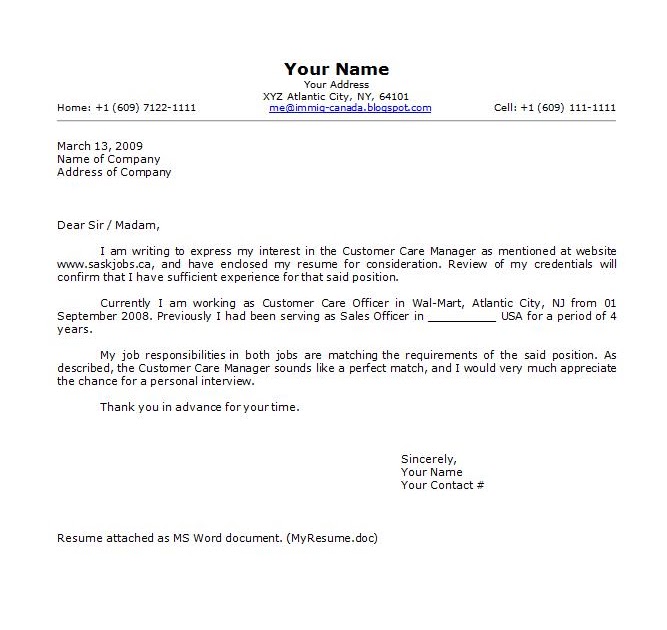 Your Name
Your Address
XYZ Atlantic City, NY, 64101
Home: +1 (609) 7122-1111 me@immig-canada.blogspot.com Cell: +1 (609) 111-1111

March 13, 2009
Name of Company
Address of Company

Dear Sir / Madam,

I am writing to express my interest in the Customer Care Manager as mentioned at website www.saskjobs.ca, and have enclosed my resume for consideration. Review of my credentials will confirm that I have sufficient experience for that said position.

Currently I am working as Customer Care Officer in Wal-Mart, Atlantic City, NJ from 01 September 2008. Previously I had been serving as Sales Officer in __________ USA for a period of 4 years.

My job responsibilities in both jobs are matching the requirements of the said position. As described, the Customer Care Manager sounds like a perfect match, and I would very much appreciate the chance for a personal interview.

Thank you in advance for your time.

Sincerely,
Your Name
Your Contact #

Resume attached as MS Word document. (MyResume.doc)